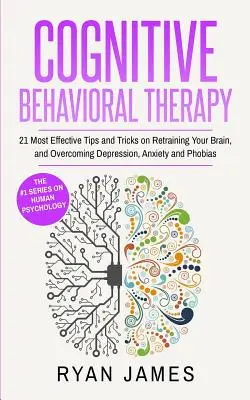 COGNITIVE
BEHAVIORAL THERAPY

21 Most Effective Tips and Tricks on Retraining Your Brain, and Overcoming Depression, Anxiety and Phobias

THE #1 SERIES ON HUMAN PSYCHOLOGY

RYAN JAMES